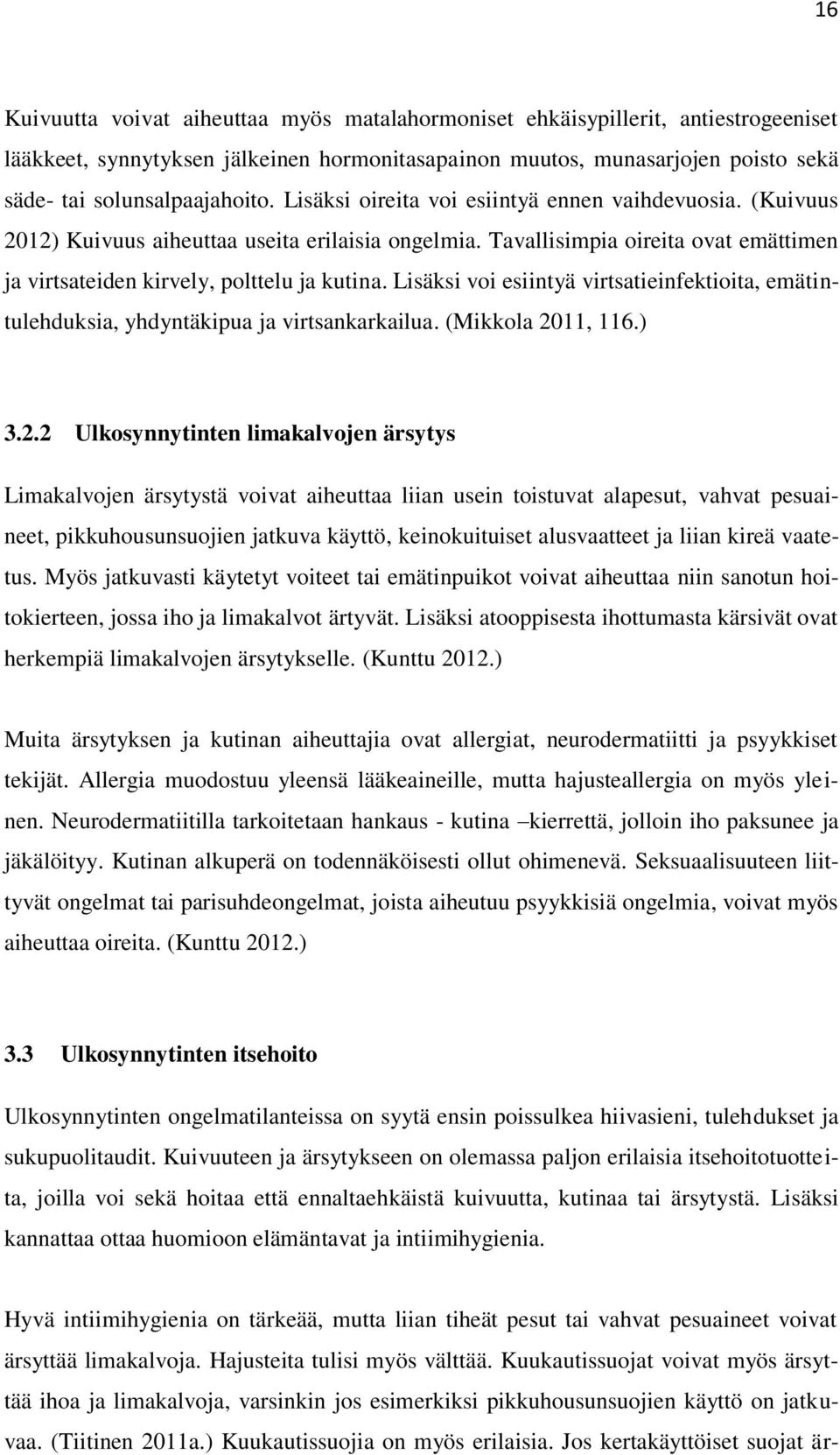 16

Kuivuutta voivat aiheuttaa myös matalahormoniset ehkäisypillerit, antiestrogeeniset lääkkeet, synnytyksen jälkeinen hormonitasapainon muutos, munasarjojen poisto sekä säde- tai solunsalpaajahoito. Lisäksi oireita voi esiintyä ennen vaihdevuosia. (Kuivuus 2012) Kuivuus aiheuttaa useita erilaisia ongelmia. Tavallisimpia oireita ovat emättimen ja virtsateiden kirvely, polttelu ja kutina. Lisäksi voi esiintyä virtsatieinfektioita, emätintulehduksia, yhdyntäkipua ja virtsankarkailua. (Mikkola 2011, 116.)

3.2.2 Ulkosynnytinten limakalvojen ärsytys

Limakalvojen ärsytystä voivat aiheuttaa liian usein toistuvat alapesut, vahvat pesuaineet, pikkuhousunsuojien jatkuva käyttö, keinokuituiset alusvaatteet ja liian kireä vaatetus. Myös jatkuvasti käytetyt voiteet tai emätinpuikot voivat aiheuttaa niin sanotun hoitokierteen, jossa iho ja limakalvot ärtyvät. Lisäksi atooppisesta ihottumasta kärsivät ovat herkempiä limakalvojen ärsytykselle. (Kunttu 2012.)

Muita ärsytyksen ja kutinan aiheuttajia ovat allergiat, neurodermatiitti ja psyykkiset tekijät. Allergia muodostuu yleensä lääkeaineille, mutta hajusteallergia on myös yleinen. Neurodermatiitilla tarkoitetaan hankaus - kutina –kierrettä, jolloin iho paksunee ja jäkälöityy. Kutinan alkuperä on todennäköisesti ollut ohimenevä. Seksuaalisuuteen liittyvät ongelmat tai parisuhdeongelmat, joista aiheutuu psyykkisiä ongelmia, voivat myös aiheuttaa oireita. (Kunttu 2012.)

3.3 Ulkosynnytinten itsehoito

Ulkosynnytinten ongelmatilanteissa on syytä ensin poissulkea hiivasieni, tulehdukset ja sukupuolitaudit. Kuivuuteen ja ärsytykseen on olemassa paljon erilaisia itsehoitotuotteita, joilla voi sekä hoitaa että ennaltaehkäistä kuivuutta, kutinaa tai ärsytystä. Lisäksi kannattaa ottaa huomioon elämäntavat ja intiimihygienia.

Hyvä intiimihygienia on tärkeää, mutta liian tiheät pesut tai vahvat pesuaineet voivat ärsyttää limakalvoja. Hajusteita tulisi myös välttää. Kuukautissuojat voivat myös ärsyttää ihoa ja limakalvoja, varsinkin jos esimerkiksi pikkuhousunsuojien käyttö on jatkuvaa. (Tiitinen 2011a.) Kuukautissuojia on myös erilaisia. Jos kertakäyttöiset suojat är-